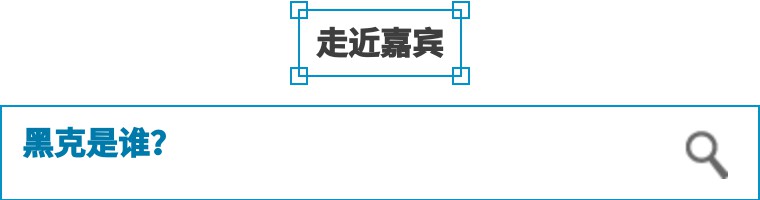 走近嘉宾

黑克是谁?